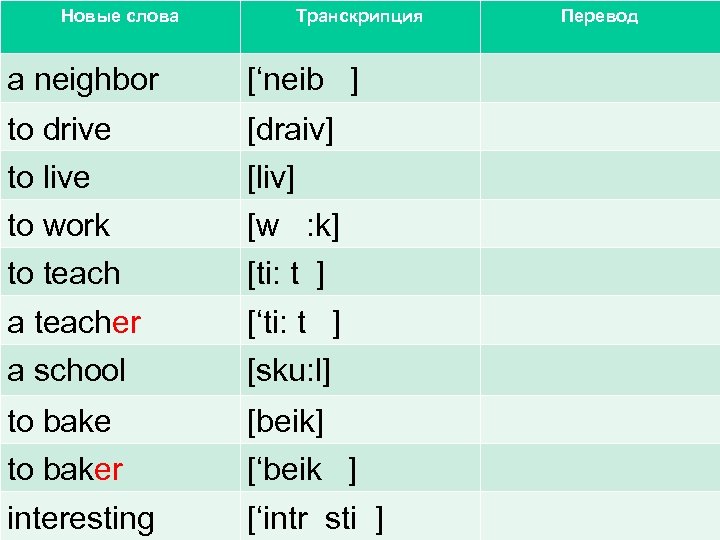 | Новые слова | Транскрипция | Перевод |
|---|---|---|
| a neighbor | [‘neib ] | |
| to drive | [draiv] | |
| to live | [liv] | |
| to work | [w :k] | |
| to teach | [ti: t ] | |
| a teacher | [‘ti: t ] | |
| a school | [sku:l] | |
| to bake | [beik] | |
| to baker | [‘beik ] | |
| interesting | [‘intr sti ] | |